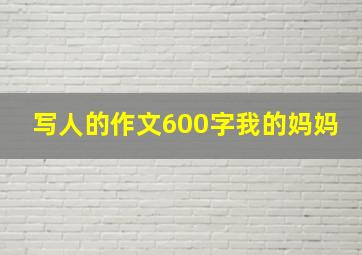 写人的作文600字我的妈妈